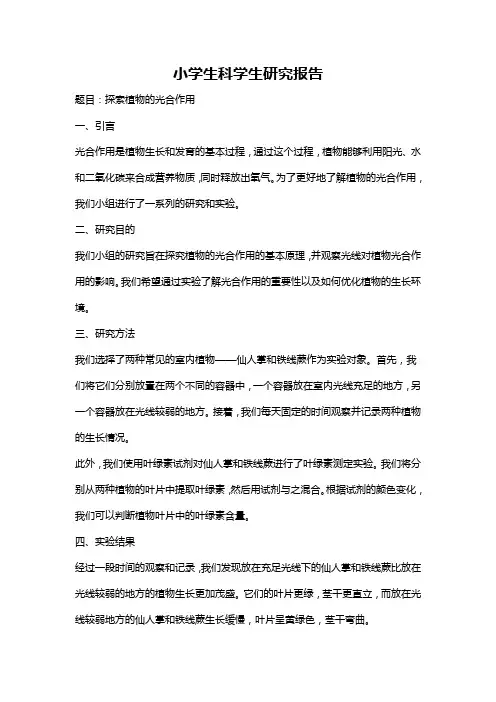 小学生科学生研究报告

题目：探索植物的光合作用

一、引言

光合作用是植物生长和发育的基本过程，通过这个过程，植物能够利用阳光、水和二氧化碳来合成营养物质，同时释放出氧气。为了更好地了解植物的光合作用，我们小组进行了一系列的研究和实验。

二、研究目的

我们小组的研究旨在探究植物的光合作用的基本原理，并观察光线对植物光合作用的影响。我们希望通过实验了解光合作用的重要性以及如何优化植物的生长环境。

三、研究方法

我们选择了两种常见的室内植物——仙人掌和铁线蕨作为实验对象。首先，我们将它们分别放置在两个不同的容器中，一个容器放在室内光线充足的地方，另一个容器放在光线较弱的地方。接着，我们每天固定的时间观察并记录两种植物的生长情况。

此外，我们使用叶绿素试剂对仙人掌和铁线蕨进行了叶绿素测定实验。我们将分别从两种植物的叶片中提取叶绿素，然后用试剂与之混合。根据试剂的颜色变化，我们可以判断植物叶片中的叶绿素含量。

四、实验结果

经过一段时间的观察和记录，我们发现放在充足光线下的仙人掌和铁线蕨比放在光线较弱的地方的植物生长更加茂盛。它们的叶片更绿，茎干更直立，而放在光线较弱地方的仙人掌和铁线蕨生长缓慢，叶片呈黄绿色，茎干弯曲。